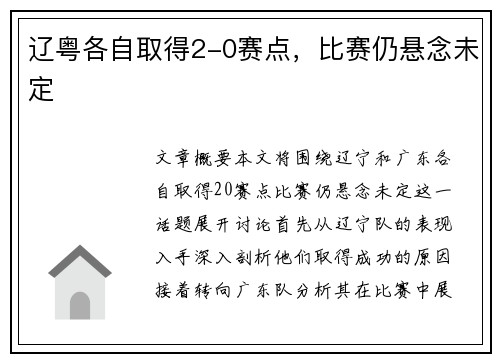 辽粤各自取得2-0赛点，比赛仍悬念未定

文章概要本文将围绕辽宁和广东各自取得20赛点比赛仍悬念未定这一话题展开讨论首先从辽宁队的表现入手深入剖析他们取得成功的原因接着转向广东队分析其在比赛中展